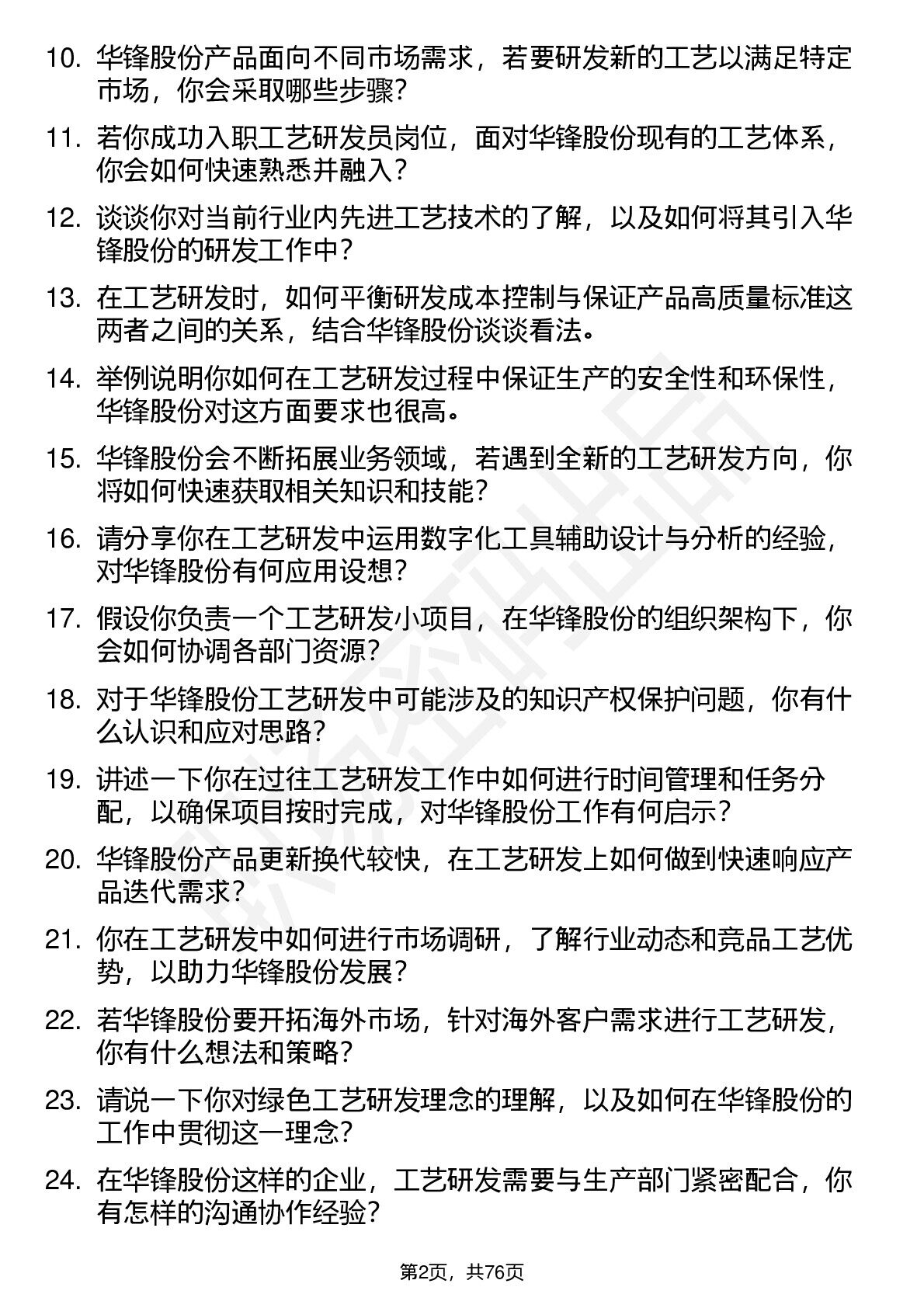 10. 华锋股份产品面向不同市场需求，若要研发新的工艺以满足特定市场，你会采取哪些步骤？

11. 若你成功入职工艺研发员岗位，面对华锋股份现有的工艺体系，你会如何快速熟悉并融入？

12. 谈谈你对当前行业内先进工艺技术的了解，以及如何将其引入华锋股份的研发工作中？

13. 在工艺研发时，如何平衡研发成本控制与保证产品高质量标准这两者之间的关系，结合华锋股份谈谈看法。

14. 举例说明你如何在工艺研发过程中保证生产的安全性和环保性，华锋股份对这方面要求也很高。

15. 华锋股份会不断拓展业务领域，若遇到全新的工艺研发方向，你将如何快速获取相关知识和技能？

16. 请分享你在工艺研发中运用数字化工具辅助设计与分析的经验，对华锋股份有何应用设想？

17. 假设你负责一个工艺研发小项目，在华锋股份的组织架构下，你会如何协调各部门资源？

18. 对于华锋股份工艺研发中可能涉及的知识产权保护问题，你有什么认识和应对思路？

19. 讲述一下你在过往工艺研发工作中如何进行时间管理和任务分配，以确保项目按时完成，对华锋股份工作有何启示？

20. 华锋股份产品更新换代较快，在工艺研发上如何做到快速响应产品迭代需求？

21. 你在工艺研发中如何进行市场调研，了解行业动态和竞品工艺优势，以助力华锋股份发展？

22. 若华锋股份要开拓海外市场，针对海外客户需求进行工艺研发，你有什么想法和策略？

23. 请说一下你对绿色工艺研发理念的理解，以及如何在华锋股份的工作中贯彻这一理念？

24. 在华锋股份这样的企业，工艺研发需要与生产部门紧密配合，你有怎样的沟通协作经验？

第2页，共76页